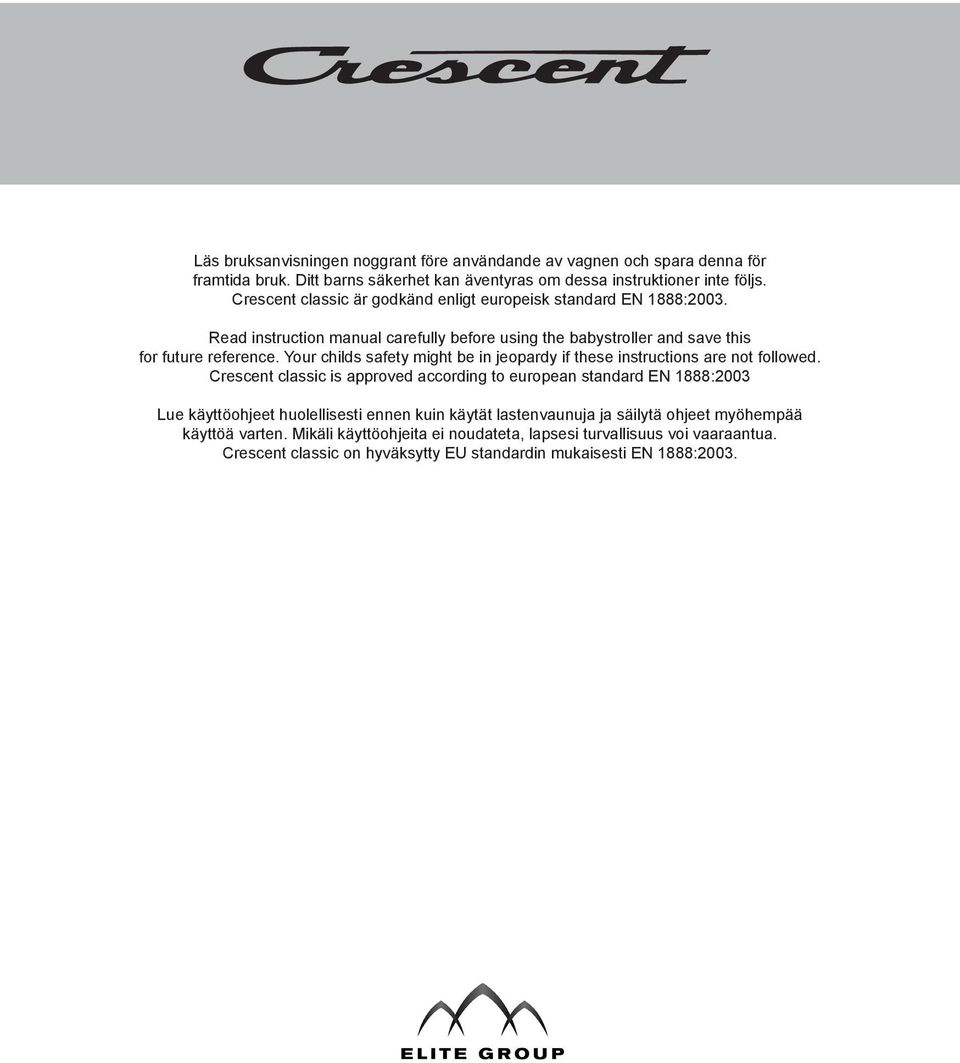 Crescent

Läs bruksanvisningen noggrant före användande av vagnen och spara denna för framtida bruk. Ditt barns säkerhet kan äventyras om dessa instruktioner inte följs. Crescent classic är godkänd enligt europeisk standard EN 1888:2003.

Read instruction manual carefully before using the babystroller and save this for future reference. Your childs safety might be in jeopardy if these instructions are not followed. Crescent classic is approved according to european standard EN 1888:2003

Lue käyttöohjeet huolellisesti ennen kuin käytät lastenvaunuja ja säilytä ohjeet myöhempää käyttöä varten. Mikäli käyttöohjeita ei noudateta, lapsesi turvallisuus voi vaaraantua. Crescent classic on hyväksytty EU standardin mukaisesti EN 1888:2003.

ELITE GROUP